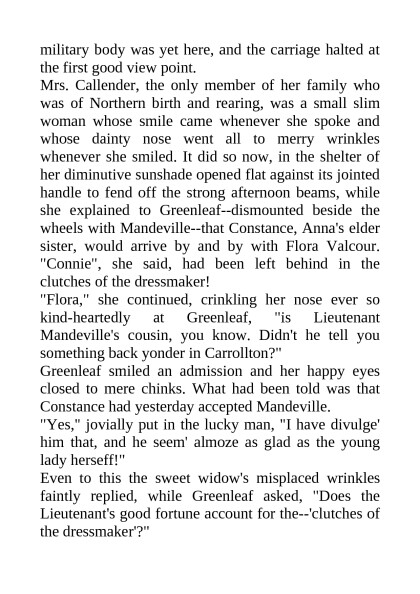 military body was yet here, and the carriage halted at the first good view point.

Mrs. Callender, the only member of her family who was of Northern birth and rearing, was a small slim woman whose smile came whenever she spoke and whose dainty nose went all to merry wrinkles whenever she smiled. It did so now, in the shelter of her diminutive sunshade opened flat against its jointed handle to fend off the strong afternoon beams, while she explained to Greenleaf--dismounted beside the wheels with Mandeville--that Constance, Anna's elder sister, would arrive by and by with Flora Valcour. "Connie", she said, had been left behind in the clutches of the dressmaker!

"Flora," she continued, crinkling her nose ever so kind-heartedly at Greenleaf, "is Lieutenant Mandeville's cousin, you know. Didn't he tell you something back yonder in Carrollton?"

Greenleaf smiled an admission and her happy eyes closed to mere chinks. What had been told was that Constance had yesterday accepted Mandeville.

"Yes," jovially put in the lucky man, "I have divulge' him that, and he seem' almoze as glad as the young lady herseff!"

Even to this the sweet widow's misplaced wrinkles faintly replied, while Greenleaf asked, "Does the Lieutenant's good fortune account for the--'clutches of the dressmaker'?"